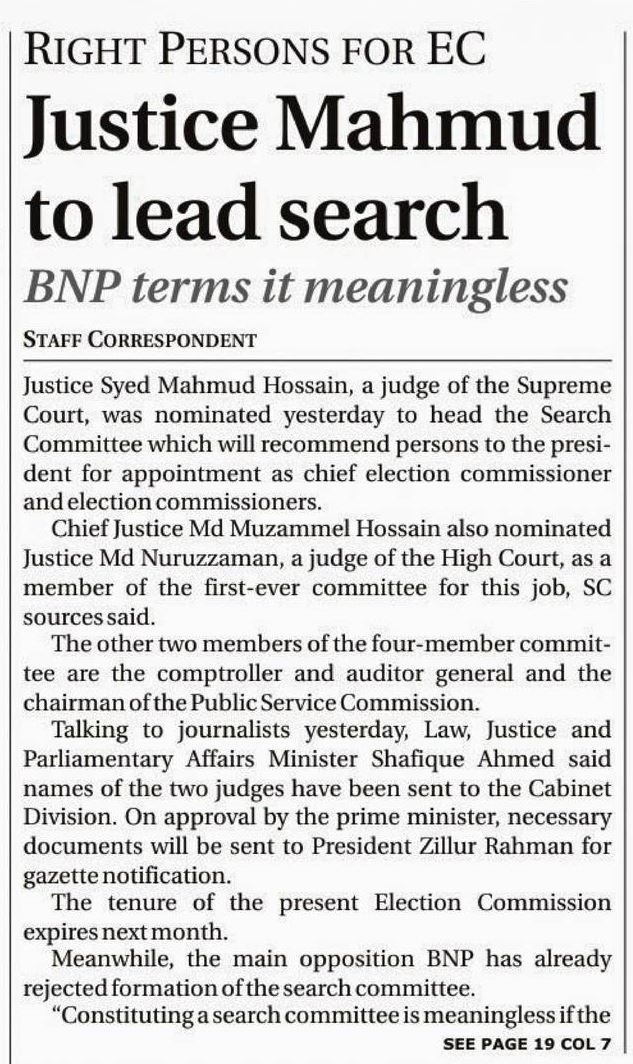 RIGHT PERSONS FOR EC

Justice Mahmud to lead search

BNP terms it meaningless

STAFF CORRESPONDENT

Justice Syed Mahmud Hossain, a judge of the Supreme Court, was nominated yesterday to head the Search Committee which will recommend persons to the president for appointment as chief election commissioner and election commissioners.

Chief Justice Md Muzammel Hossain also nominated Justice Md Nuruzzaman, a judge of the High Court, as a member of the first-ever committee for this job, SC sources said.

The other two members of the four-member committee are the comptroller and auditor general and the chairman of the Public Service Commission.

Talking to journalists yesterday, Law, Justice and Parliamentary Affairs Minister Shafique Ahmed said names of the two judges have been sent to the Cabinet Division. On approval by the prime minister, necessary documents will be sent to President Zillur Rahman for gazette notification.

The tenure of the present Election Commission expires next month.

Meanwhile, the main opposition BNP has already rejected formation of the search committee.

"Constituting a search committee is meaningless if the

SEE PAGE 19 COL 7